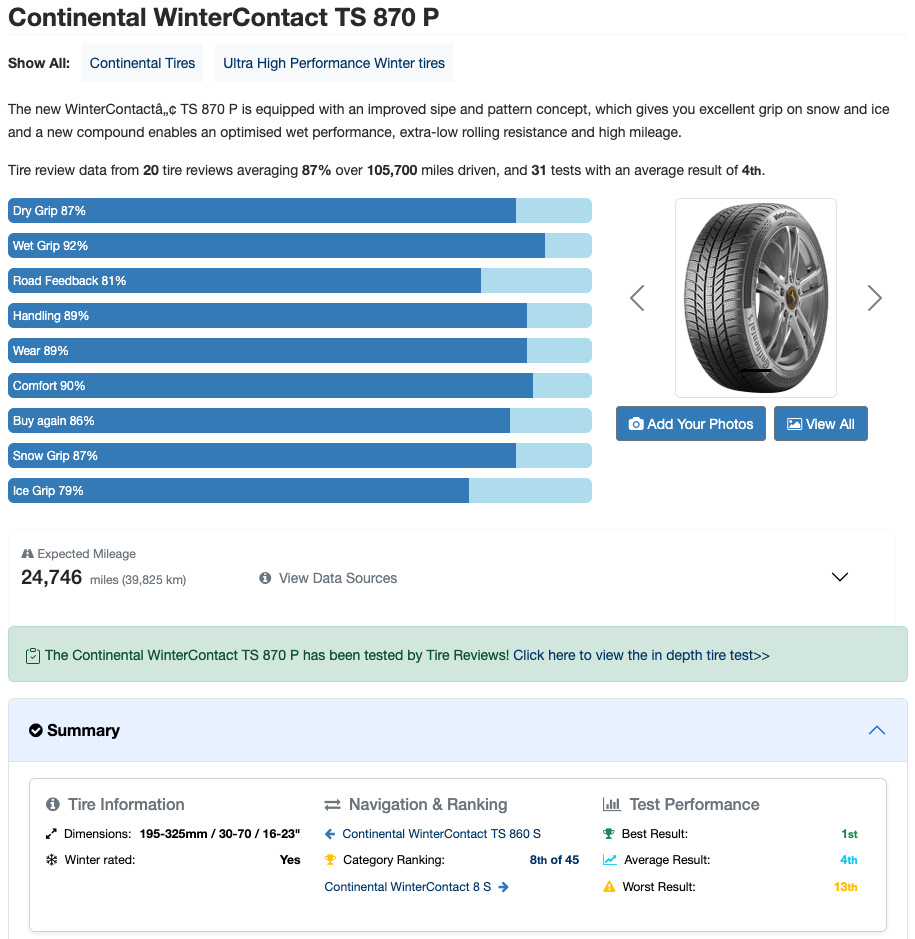 Continental WinterContact TS 870 P

Show All: Continental Tires Ultra High Performance Winter tires

The new WinterContactâ„¢ TS 870 P is equipped with an improved sipe and pattern concept, which gives you excellent grip on snow and ice and a new compound enables an optimised wet performance, extra-low rolling resistance and high mileage.

Tire review data from 20 tire reviews averaging 87% over 105,700 miles driven, and 31 tests with an average result of 4th.

Dry Grip 87%
Wet Grip 92%
Road Feedback 81%
Handling 89%
Wear 89%
Comfort 90%
Buy again 86%
Snow Grip 87%
Ice Grip 79%

Add Your Photos View All

Expected Mileage
24,746 miles (39,825 km) View Data Sources

The Continental WinterContact TS 870 P has been tested by Tire Reviews! Click here to view the in depth tire test>>

Summary

Tire Information
Dimensions: 195-325mm / 30-70 / 16-23"
Winter rated: Yes

Navigation & Ranking
Continental WinterContact TS 860 S
Category Ranking: 8th of 45
Continental WinterContact 8 S

Test Performance
Best Result: 1st
Average Result: 4th
Worst Result: 13th